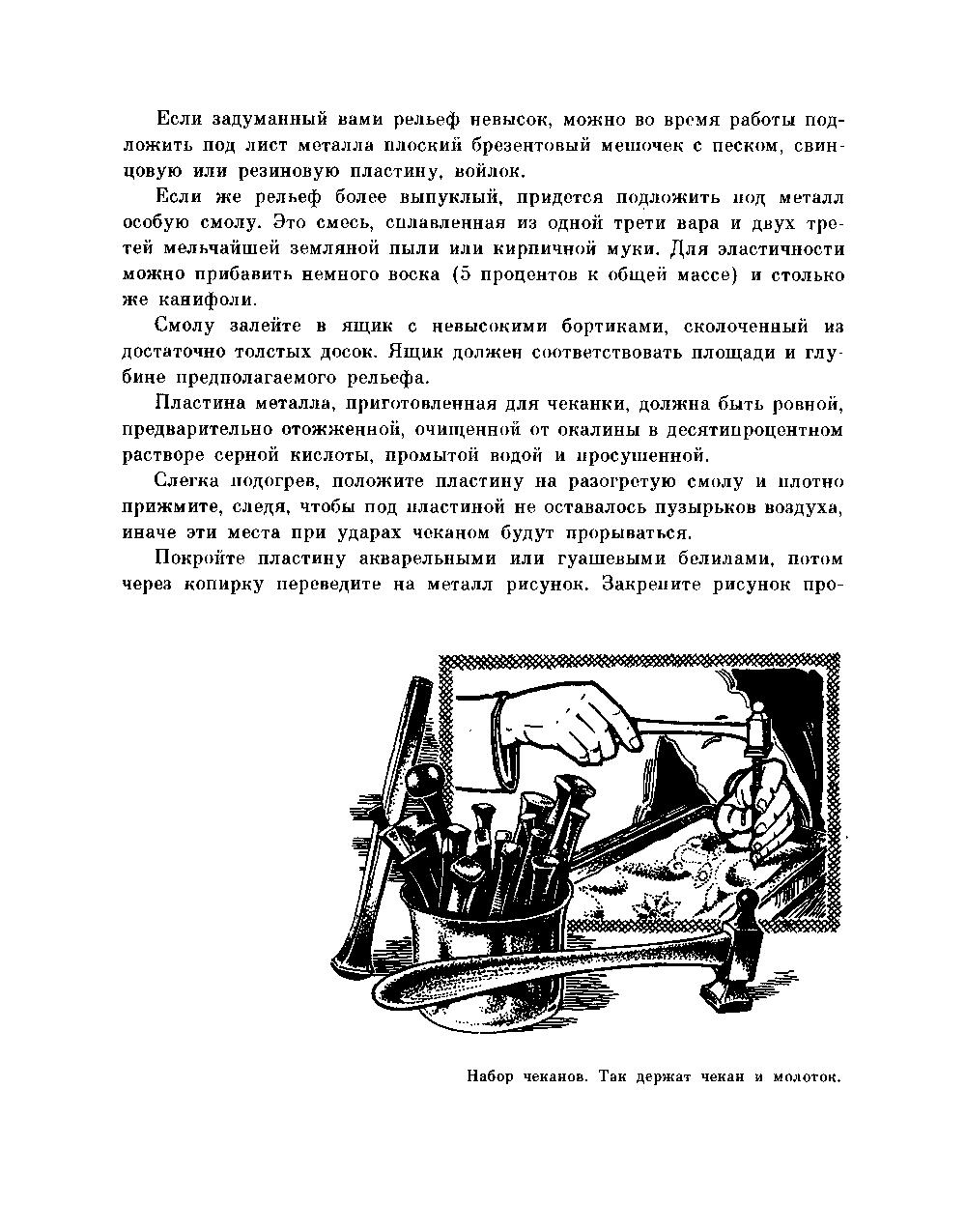 Если задуманный вами рельеф невысок, можно во время работы подложить под лист металла плоский брезентовый мешочек с песком, свинцовую или резиновую пластину, войлок.

Если же рельеф более выпуклый, придется подложить под металл особую смолу. Это смесь, сплавленная из одной трети вара и двух третей мельчайшей земляной пыли или кирпичной муки. Для эластичности можно прибавить немного воска (5 процентов к общей массе) и столько же канифоли.

Смолу залейте в ящик с невысокими бортиками, сколоченный из достаточно толстых досок. Ящик должен соответствовать площади и глубине предполагаемого рельефа.

Пластина металла, приготовленная для чеканки, должна быть ровной, предварительно отожженной, очищенной от окалины в десятипроцентном растворе серной кислоты, промытой водой и просушенной.

Слегка подогрев, положите пластину на разогретую смолу и плотно прижмите, следя, чтобы под пластиной не оставалось пузырьков воздуха, иначе эти места при ударах чеканом будут прорываться.

Покройте пластину акварельными или гуашевыми белилами, потом через копирку переведите на металл рисунок. Закрепите рисунок про-

Набор чеканов. Так держат чекан и молоток.